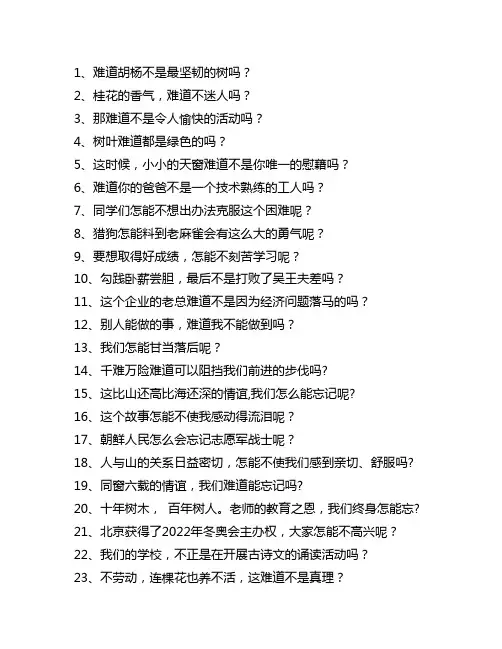 1、难道胡杨不是最坚韧的树吗？

2、桂花的香气，难道不迷人吗？

3、那难道不是令人愉快的活动吗？

4、树叶难道都是绿色的吗？

5、这时候，小小的天窗难道不是你唯一的慰藉吗？

6、难道你的爸爸不是一个技术熟练的工人吗？

7、同学们怎能不想出办法克服这个困难呢？

8、猎狗怎能料到老麻雀会有这么大的勇气呢？

9、要想取得好成绩，怎能不刻苦学习呢？

10、勾践卧薪尝胆，最后不是打败了吴王夫差吗？

11、这个企业的老总难道不是因为经济问题落马的吗？

12、别人能做的事，难道我不能做到吗？

13、我们怎能甘当落后呢？

14、千难万险难道可以阻挡我们前进的步伐吗?

15、这比山还高比海还深的情谊,我们怎么能忘记呢?

16、这个故事怎能不使我感动得流泪呢？

17、朝鲜人民怎么会忘记志愿军战士呢？

18、人与山的关系日益密切，怎能不使我们感到亲切、舒服吗?

19、同窗六载的情谊，我们难道能忘记吗?

20、十年树木， 百年树人。老师的教育之恩，我们终身怎能忘?

21、北京获得了2022年冬奥会主办权，大家怎能不高兴呢？

22、我们的学校，不正是在开展古诗文的诵读活动吗？

23、不劳动，连棵花也养不活，这难道不是真理？